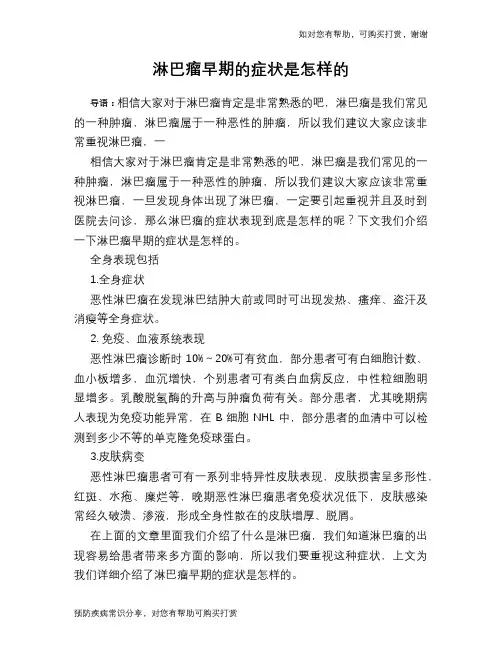 如对您有帮助，可购买打赏，谢谢

淋巴瘤早期的症状是怎样的

导语：相信大家对于淋巴瘤肯定是非常熟悉的吧，淋巴瘤是我们常见的一种肿瘤，淋巴瘤属于一种恶性的肿瘤，所以我们建议大家应该非常重视淋巴瘤，一

相信大家对于淋巴瘤肯定是非常熟悉的吧，淋巴瘤是我们常见的一种肿瘤，淋巴瘤属于一种恶性的肿瘤，所以我们建议大家应该非常重视淋巴瘤，一旦发现身体出现了淋巴瘤，一定要引起重视并且及时到医院去问诊，那么淋巴瘤的症状表现到底是怎样的呢？下文我们介绍一下淋巴瘤早期的症状是怎样的。

全身表现包括

1.全身症状

恶性淋巴瘤在发现淋巴结肿大前或同时可出现发热、瘙痒、盗汗及消瘦等全身症状。

2. 免疫、血液系统表现

恶性淋巴瘤诊断时 10%～20%可有贫血，部分患者可有白细胞计数、血小板增多，血沉增快，个别患者可有类白血病反应，中性粒细胞明显增多。乳酸脱氢酶的升高与肿瘤负荷有关。部分患者，尤其晚期病人表现为免疫功能异常，在 B 细胞 NHL 中，部分患者的血清中可以检测到多少不等的单克隆免疫球蛋白。

3.皮肤病变

恶性淋巴瘤患者可有一系列非特异性皮肤表现，皮肤损害呈多形性，红斑、水疱、糜烂等，晚期恶性淋巴瘤患者免疫状况低下，皮肤感染常经久破溃、渗液，形成全身性散在的皮肤增厚、脱屑。

在上面的文章里面我们介绍了什么是淋巴瘤，我们知道淋巴瘤的出现容易给患者带来多方面的影响，所以我们要重视这种症状，上文为我们详细介绍了淋巴瘤早期的症状是怎样的。

预防疾病常识分享，对您有帮助可购买打赏